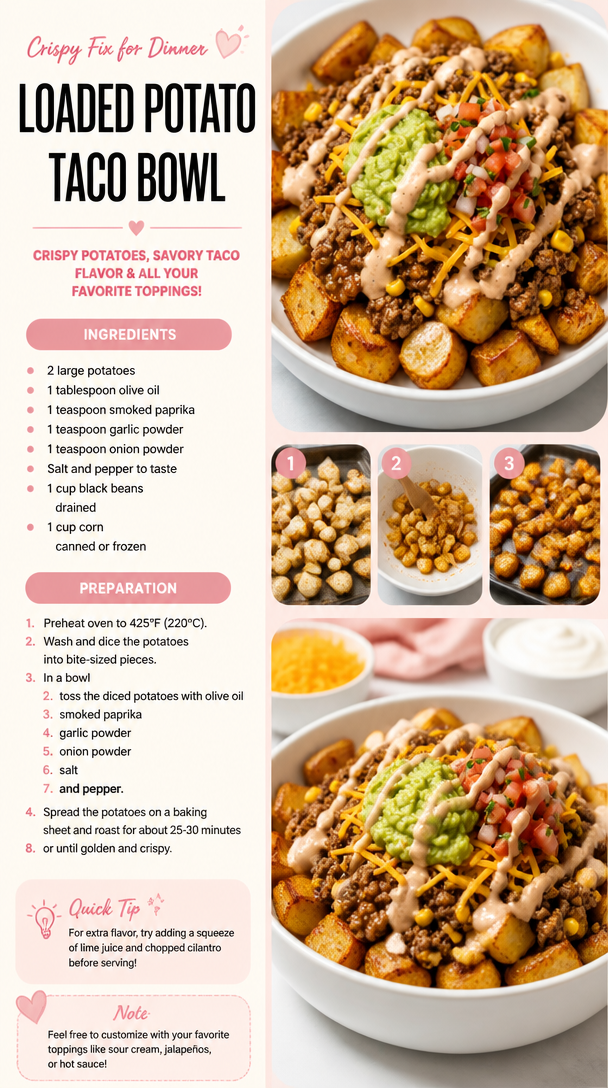 Crispy Fix for Dinner

LOADED POTATO TACO BOWL

CRISPY POTATOES, SAVORY TACO FLAVOR & ALL YOUR FAVORITE TOPPINGS!

INGREDIENTS

- 2 large potatoes
- 1 tablespoon olive oil
- 1 teaspoon smoked paprika
- 1 teaspoon garlic powder
- 1 teaspoon onion powder
- Salt and pepper to taste
- 1 cup black beans drained
- 1 cup corn canned or frozen

PREPARATION

1. Preheat oven to 425°F (220°C).
2. Wash and dice the potatoes into bite-sized pieces.
3. In a bowl
2. toss the diced potatoes with olive oil
3. smoked paprika
4. garlic powder
5. onion powder
6. salt
7. and pepper.
4. Spread the potatoes on a baking sheet and roast for about 25-30 minutes
8. or until golden and crispy.

Quick Tip
For extra flavor, try adding a squeeze of lime juice and chopped cilantro before serving!

Note
Feel free to customize with your favorite toppings like sour cream, jalapeños, or hot sauce!

1

2

3